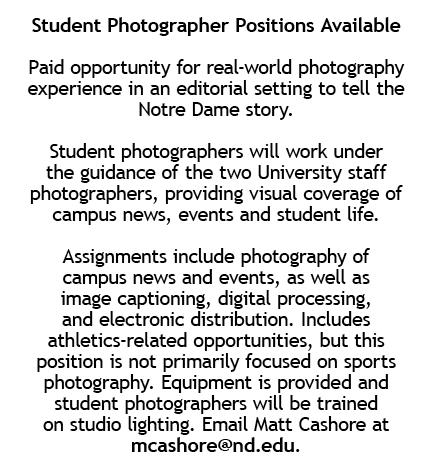 Student Photographer Positions Available

Paid opportunity for real-world photography experience in an editorial setting to tell the Notre Dame story.

Student photographers will work under the guidance of the two University staff photographers, providing visual coverage of campus news, events and student life.

Assignments include photography of campus news and events, as well as image captioning, digital processing, and electronic distribution. Includes athletics-related opportunities, but this position is not primarily focused on sports photography. Equipment is provided and student photographers will be trained on studio lighting. Email Matt Cashore at mcashore@nd.edu.